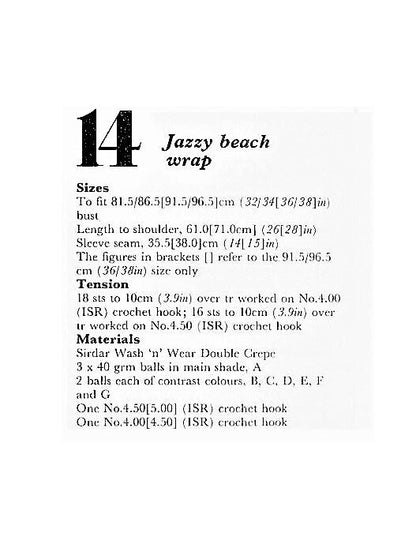 14 Jazzy beach wrap

Sizes
To fit 81.5/86.5[91.5/96.5]cm (32/34[36/38]in) bust
Length to shoulder, 61.0[71.0cm] (26[28]in)
Sleeve seam, 35.5[38.0]cm (14[15]in)
The figures in brackets [] refer to the 91.5/96.5 cm (36/38in) size only
Tension
18 sts to 10cm (3.9in) over tr worked on No.4.00 (ISR) crochet hook; 16 sts to 10cm (3.9in) over tr worked on No.4.50 (ISR) crochet hook
Materials
Sirdar Wash 'n' Wear Double Crepe
3 x 40 grm balls in main shade, A
2 balls each of contrast colours, B, C, D, E, F and G
One No.4.50[5.00] (ISR) crochet hook
One No.4.00[4.50] (ISR) crochet hook